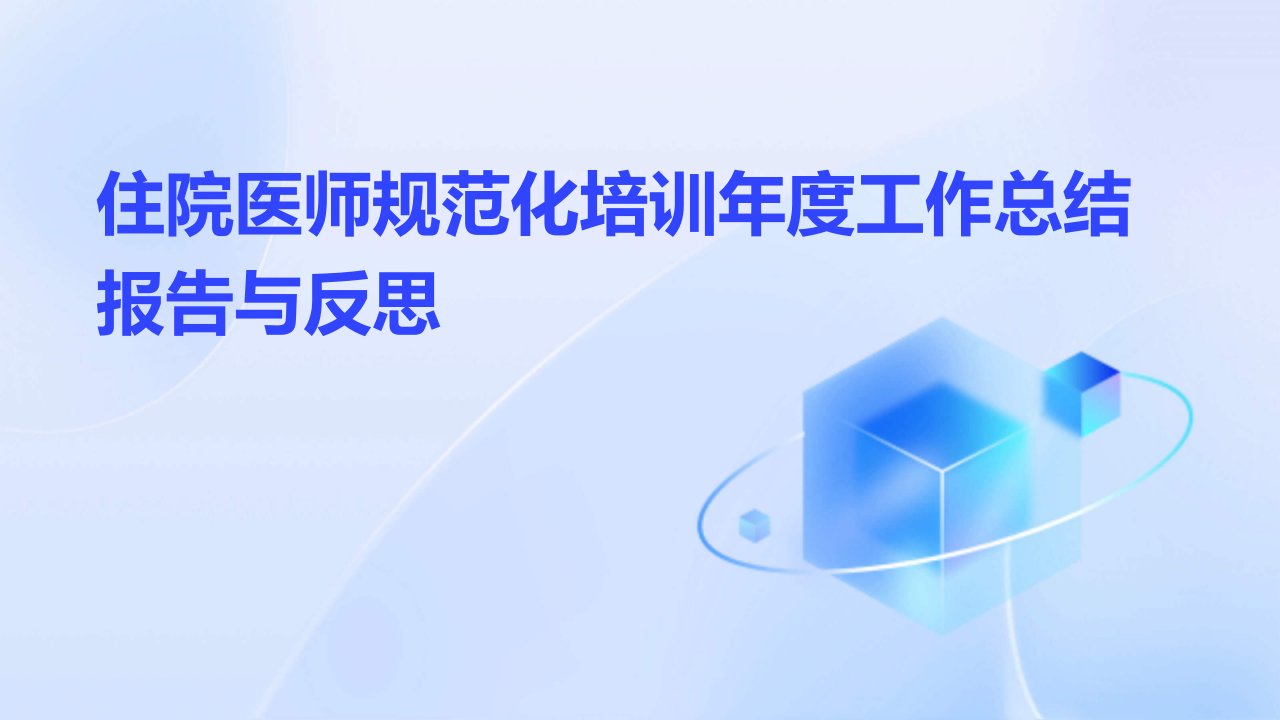 住院医师规范化培训年度工作总结报告与反思